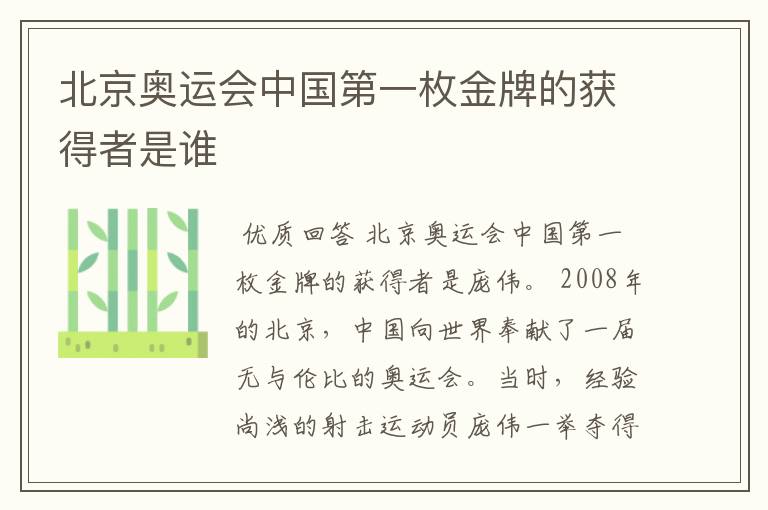 北京奥运会中国第一枚金牌的获得者是谁

优质回答 北京奥运会中国第一枚金牌的获得者是庞伟。2008年的北京，中国向世界奉献了一届无与伦比的奥运会。当时，经验尚浅的射击运动员庞伟一举夺得